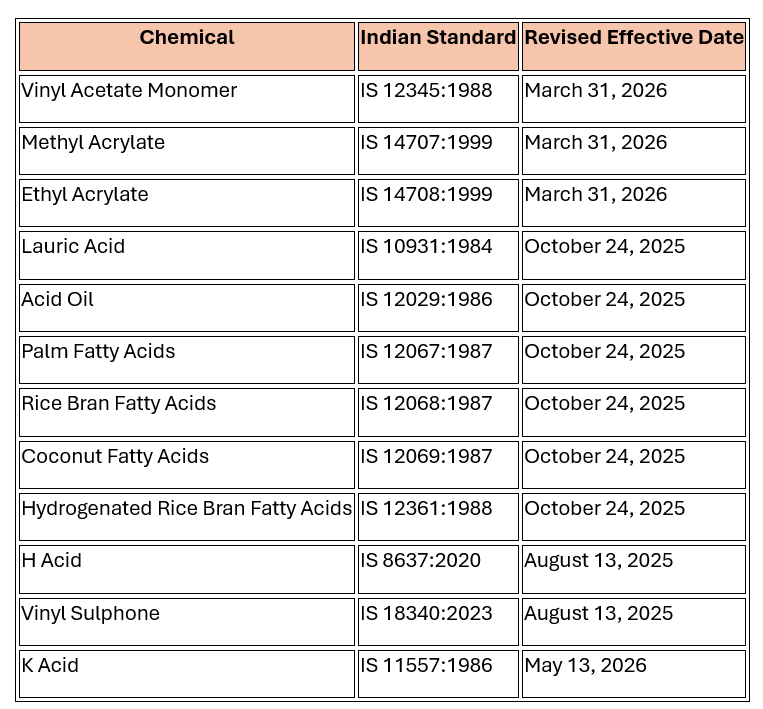 | Chemical | Indian Standard | Revised Effective Date |
|---|---|---|
| Vinyl Acetate Monomer | IS 12345:1988 | March 31, 2026 |
| Methyl Acrylate | IS 14707:1999 | March 31, 2026 |
| Ethyl Acrylate | IS 14708:1999 | March 31, 2026 |
| Lauric Acid | IS 10931:1984 | October 24, 2025 |
| Acid Oil | IS 12029:1986 | October 24, 2025 |
| Palm Fatty Acids | IS 12067:1987 | October 24, 2025 |
| Rice Bran Fatty Acids | IS 12068:1987 | October 24, 2025 |
| Coconut Fatty Acids | IS 12069:1987 | October 24, 2025 |
| Hydrogenated Rice Bran Fatty Acids | IS 12361:1988 | October 24, 2025 |
| H Acid | IS 8637:2020 | August 13, 2025 |
| Vinyl Sulphone | IS 18340:2023 | August 13, 2025 |
| K Acid | IS 11557:1986 | May 13, 2026 |